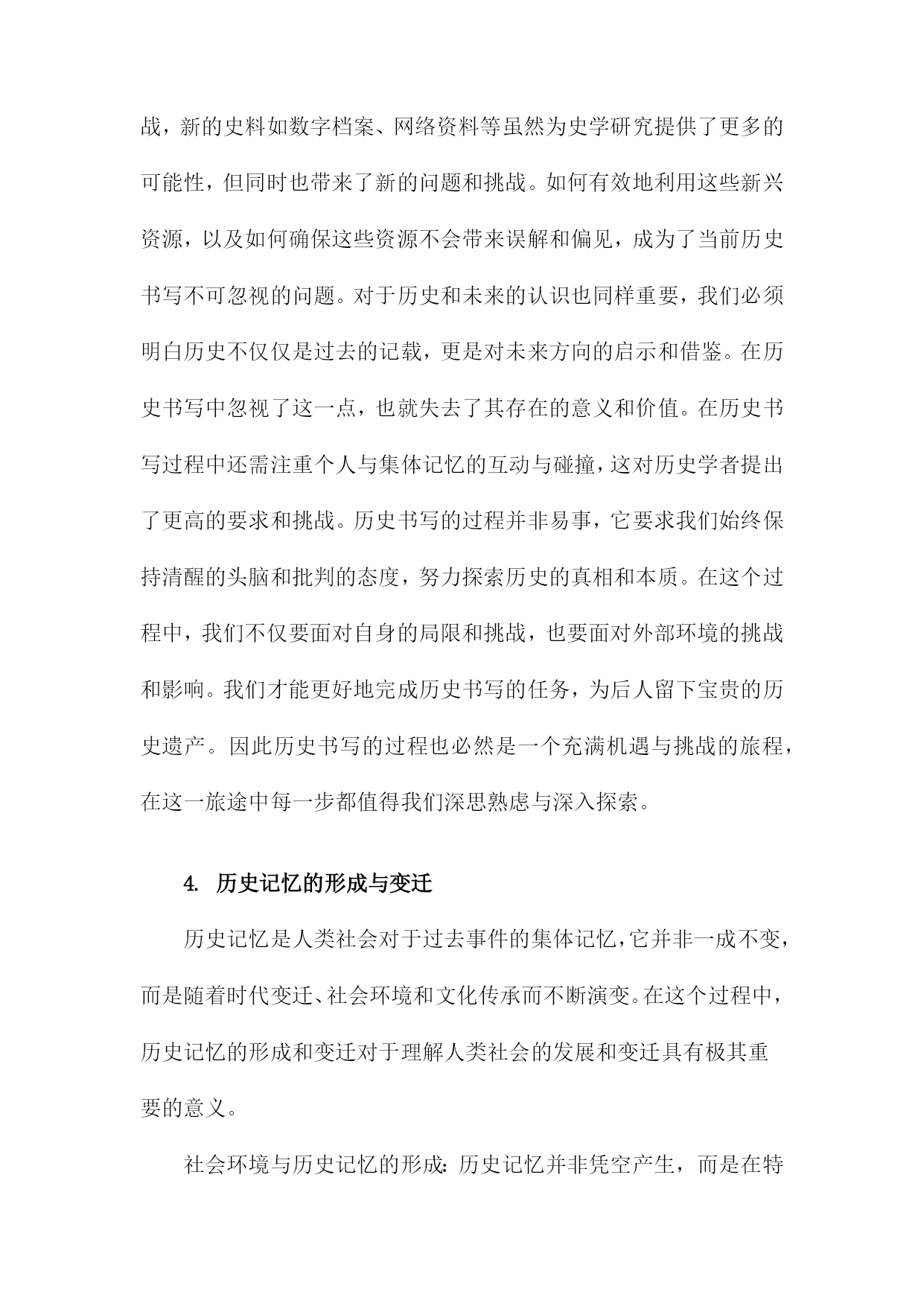 战，新的史料如数字档案、网络资料等虽然为史学研究提供了更多的可能性，但同时也带来了新的问题和挑战。如何有效地利用这些新兴资源，以及如何确保这些资源不会带来误解和偏见，成为了当前历史书写不可忽视的问题。对于历史和未来的认识也同样重要，我们必须明白历史不仅仅是过去的记载，更是对未来方向的启示和借鉴。在历史书写中忽视了这一点，也就失去了其存在的意义和价值。在历史书写过程中还需注重个人与集体记忆的互动与碰撞，这对历史学者提出了更高的要求和挑战。历史书写的过程并非易事，它要求我们始终保持清醒的头脑和批判的态度，努力探索历史的真相和本质。在这个过程中，我们不仅要面对自身的局限和挑战，也要面对外部环境的挑战和影响。我们才能更好地完成历史书写的任务，为后人留下宝贵的历史遗产。因此历史书写的过程也必然是一个充满机遇与挑战的旅程，在这一旅途中每一步都值得我们深思熟虑与深入探索。

4. 历史记忆的形成与变迁

历史记忆是人类社会对于过去事件的集体记忆，它并非一成不变，而是随着时代变迁、社会环境和文化传承而不断演变。在这个过程中，历史记忆的形成和变迁对于理解人类社会的发展和变迁具有极其重要的意义。

社会环境与历史记忆的形成：历史记忆并非凭空产生，而是在特